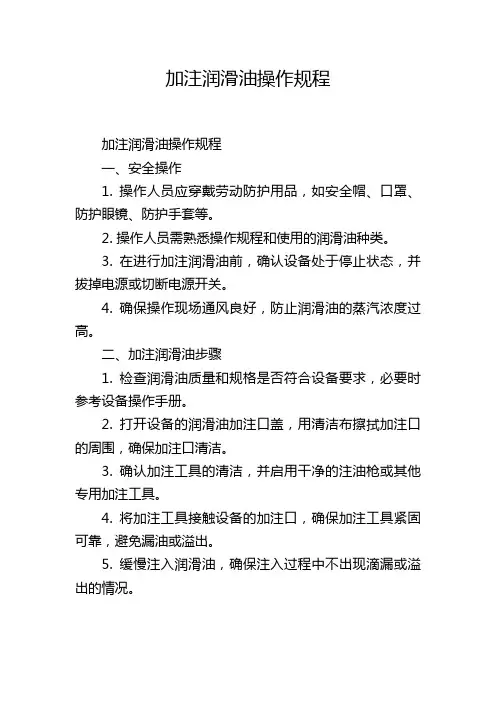 加注润滑油操作规程

加注润滑油操作规程

一、安全操作

1. 操作人员应穿戴劳动防护用品，如安全帽、口罩、防护眼镜、防护手套等。

2. 操作人员需熟悉操作规程和使用的润滑油种类。

3. 在进行加注润滑油前，确认设备处于停止状态，并拔掉电源或切断电源开关。

4. 确保操作现场通风良好，防止润滑油的蒸汽浓度过高。

二、加注润滑油步骤

1. 检查润滑油质量和规格是否符合设备要求，必要时参考设备操作手册。

2. 打开设备的润滑油加注口盖，用清洁布擦拭加注口的周围，确保加注口清洁。

3. 确认加注工具的清洁，并启用干净的注油枪或其他专用加注工具。

4. 将加注工具接触设备的加注口，确保加注工具紧固可靠，避免漏油或溢出。

5. 缓慢注入润滑油，确保注入过程中不出现滴漏或溢出的情况。